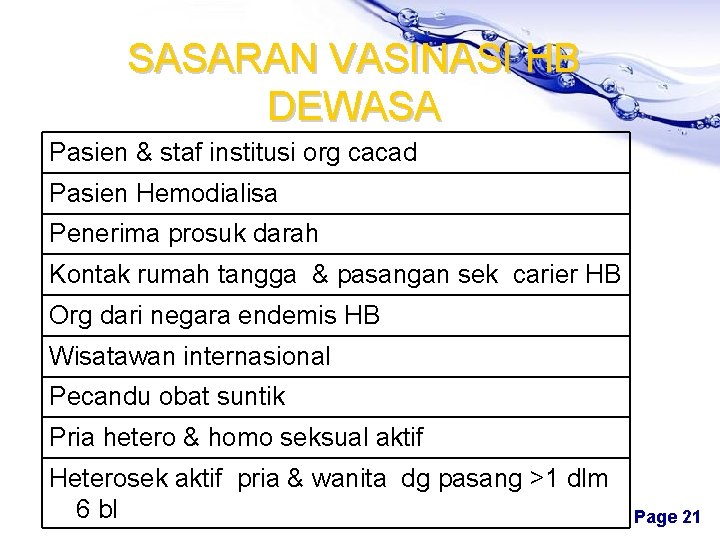 SASARAN VASINASI HB DEWASA

| Pasien & staf institusi org cacad |
|---|
| Pasien Hemodialisa |
| Penerima prosuk darah |
| Kontak rumah tangga & pasangan sek carier HB |
| Org dari negara endemis HB |
| Wisatawan internasional |
| Pecandu obat suntik |
| Pria hetero & homo seksual aktif |
| Heterosek aktif pria & wanita dg pasang >1 dlm 6 bl |

Page 21